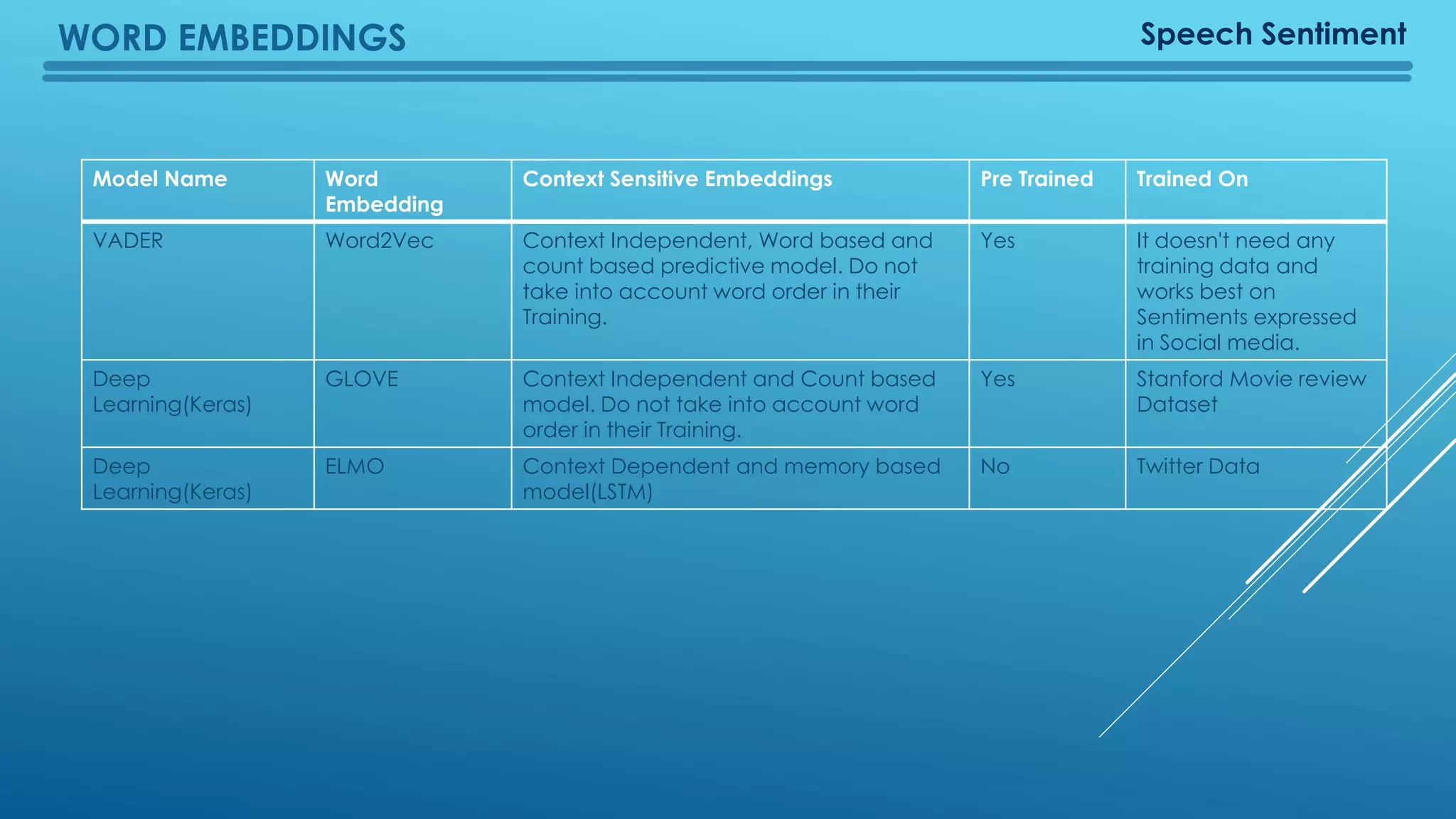 WORD EMBEDDINGS

Speech Sentiment

| Model Name | Word Embedding | Context Sensitive Embeddings | Pre Trained | Trained On |
|---|---|---|---|---|
| VADER | Word2Vec | Context Independent, Word based and count based predictive model. Do not take into account word order in their Training. | Yes | It doesn't need any training data and works best on Sentiments expressed in Social media. |
| Deep Learning(Keras) | GLOVE | Context Independent and Count based model. Do not take into account word order in their Training. | Yes | Stanford Movie review Dataset |
| Deep Learning(Keras) | ELMO | Context Dependent and memory based model(LSTM) | No | Twitter Data |